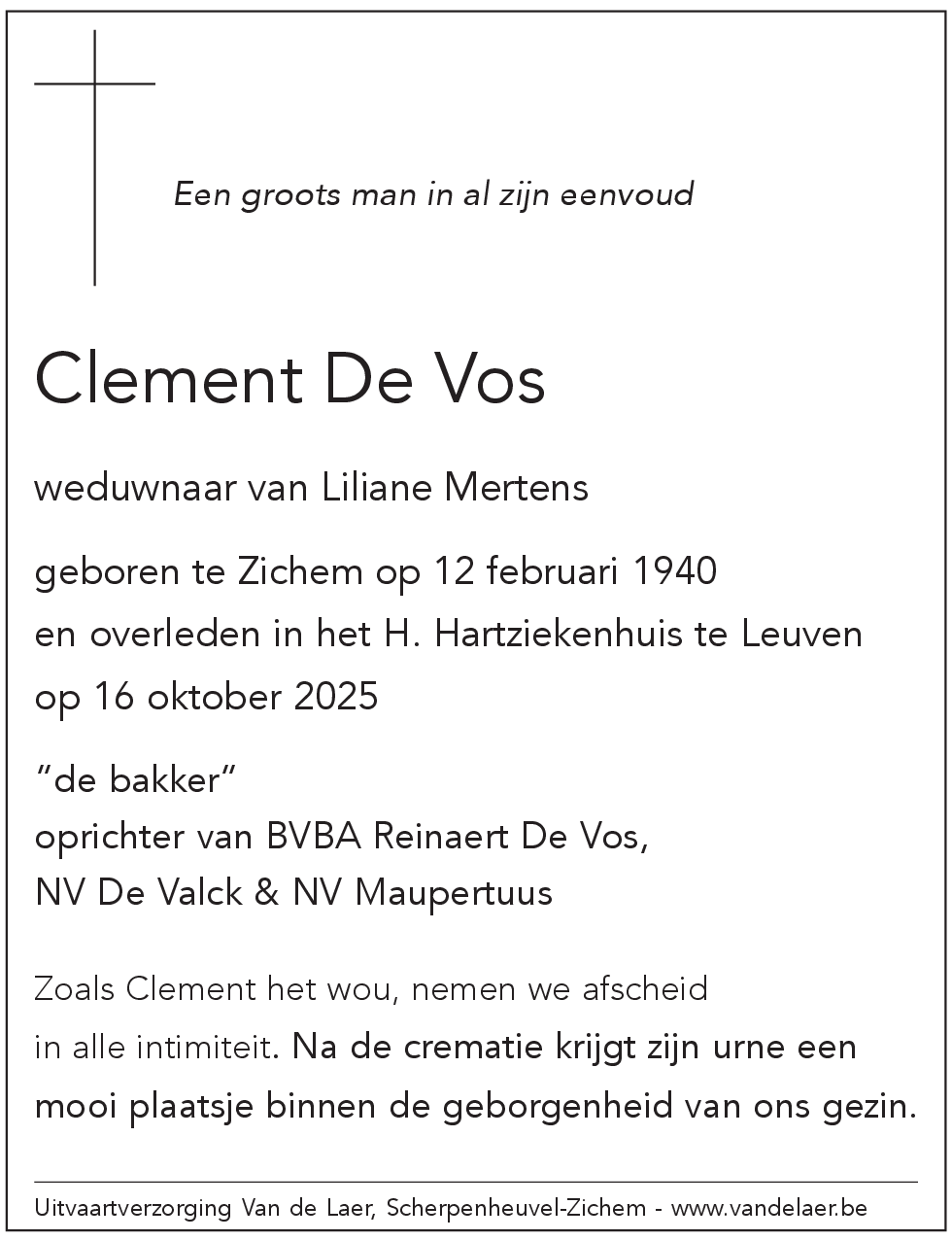 Een groots man in al zijn eenvoud

Clement De Vos

weduwnaar van Liliane Mertens

geboren te Zichem op 12 februari 1940
en overleden in het H. Hartziekenhuis te Leuven
op 16 oktober 2025

"de bakker"
oprichter van BVBA Reinaert De Vos,
NV De Valck & NV Maupertuus

Zoals Clement het wou, nemen we afscheid
in alle intimiteit. Na de crematie krijgt zijn urne een mooi plaatsje binnen de geborgenheid van ons gezin.

Uitvaartverzorging Van de Laer, Scherpenheuvel-Zichem - www.vandelaer.be